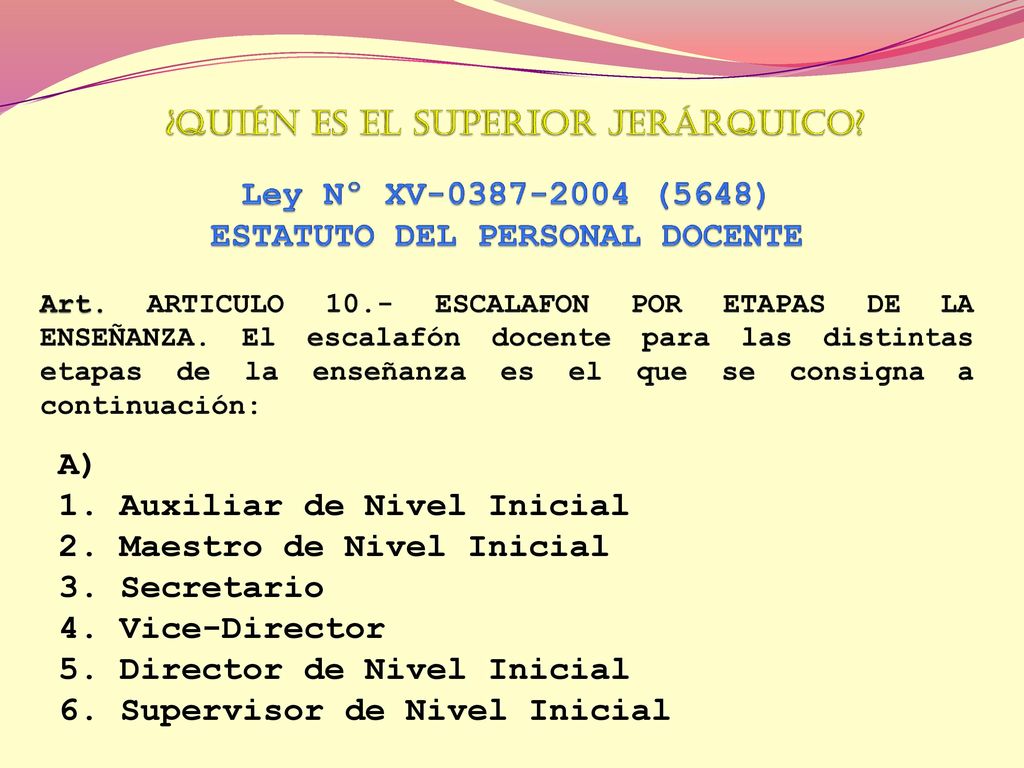 ¿QUIÉN ES EL SUPERIOR JERÁRQUICO?

Ley N° XV-0387-2004 (5648)
ESTATUTO DEL PERSONAL DOCENTE

Art. ARTICULO 10.- ESCALAFON POR ETAPAS DE LA ENSEÑANZA. El escalafón docente para las distintas etapas de la enseñanza es el que se consigna a continuación:

A)
1. Auxiliar de Nivel Inicial
2. Maestro de Nivel Inicial
3. Secretario
4. Vice-Director
5. Director de Nivel Inicial
6. Supervisor de Nivel Inicial